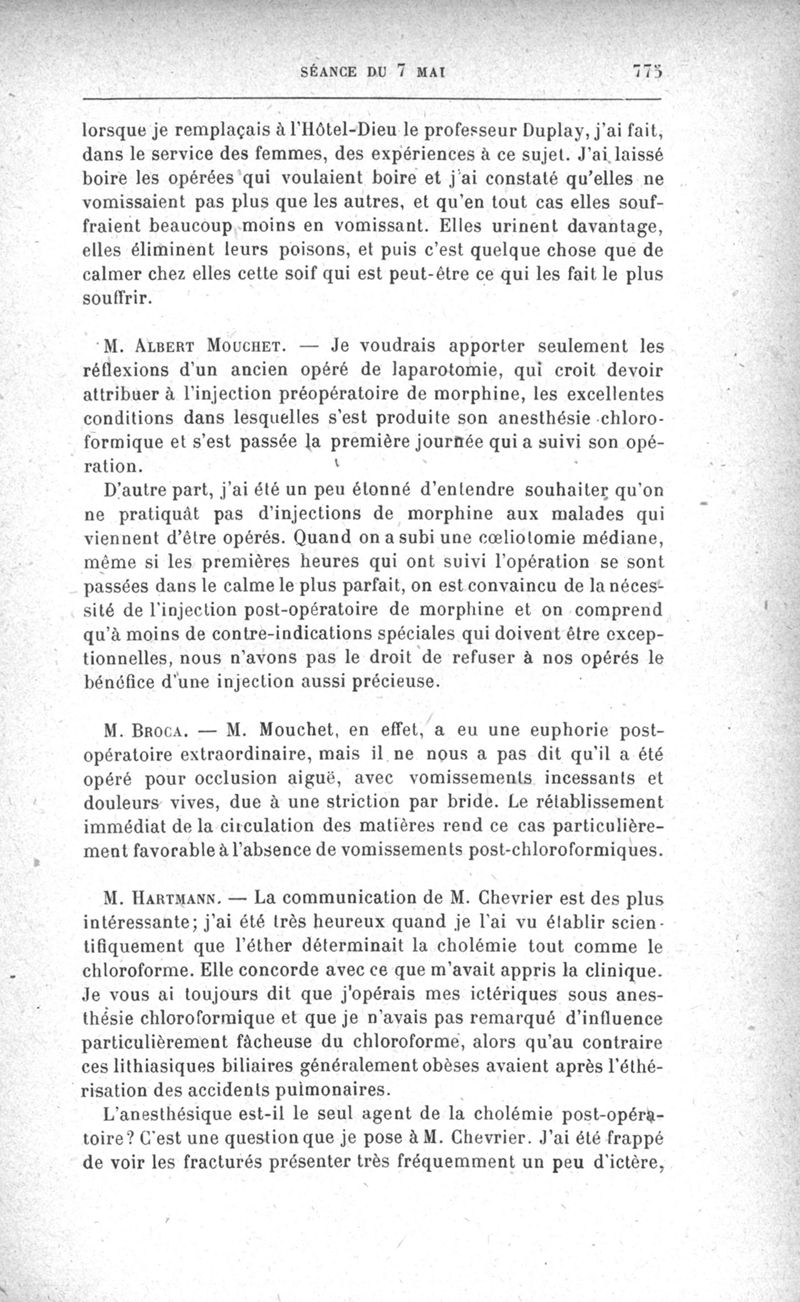 SÉANCE DU 7 MAI 775

lorsque je remplaçais à l'Hôtel-Dieu le professeur Duplay, j'ai fait, dans le service des femmes, des expériences à ce sujet. J'ai laissé boire les opérées qui voulaient boire et j'ai constaté qu'elles ne vomissaient pas plus que les autres, et qu'en tout cas elles souffraient beaucoup moins en vomissant. Elles urinent davantage, elles éliminent leurs poisons, et puis c'est quelque chose que de calmer chez elles cette soif qui est peut-être ce qui les fait le plus souffrir.

M. Albert Mouchet. — Je voudrais apporter seulement les réflexions d'un ancien opéré de laparotomie, qui croit devoir attribuer à l'injection préopératoire de morphine, les excellentes conditions dans lesquelles s'est produite son anesthésie chloroformique et s'est passée la première journée qui a suivi son opération.

D'autre part, j'ai été un peu étonné d'entendre souhaiter qu'on ne pratiquât pas d'injections de morphine aux malades qui viennent d'être opérés. Quand on a subi une cœliotomie médiane, même si les premières heures qui ont suivi l'opération se sont passées dans le calme le plus parfait, on est convaincu de la nécessité de l'injection post-opératoire de morphine et on comprend qu'à moins de contre-indications spéciales qui doivent être exceptionnelles, nous n'avons pas le droit de refuser à nos opérés le bénéfice d'une injection aussi précieuse.

M. Broca. — M. Mouchet, en effet, a eu une euphorie post-opératoire extraordinaire, mais il ne nous a pas dit qu'il a été opéré pour occlusion aiguë, avec vomissements incessants et douleurs vives, due à une striction par bride. Le rétablissement immédiat de la circulation des matières rend ce cas particulièrement favorable à l'absence de vomissements post-chloroformiques.

M. Hartmann. — La communication de M. Chevrier est des plus intéressante; j'ai été très heureux quand je l'ai vu établir scientifiquement que l'éther déterminait la cholémie tout comme le chloroforme. Elle concorde avec ce que m'avait appris la clinique. Je vous ai toujours dit que j'opérais mes ictériques sous anesthésie chloroformique et que je n'avais pas remarqué d'influence particulièrement fâcheuse du chloroforme, alors qu'au contraire ces lithiasiques biliaires généralement obèses avaient après l'éthérisation des accidents pulmonaires.

L'anesthésique est-il le seul agent de la cholémie post-opératoire? C'est une question que je pose à M. Chevrier. J'ai été frappé de voir les fracturés présenter très fréquemment un peu d'ictère,